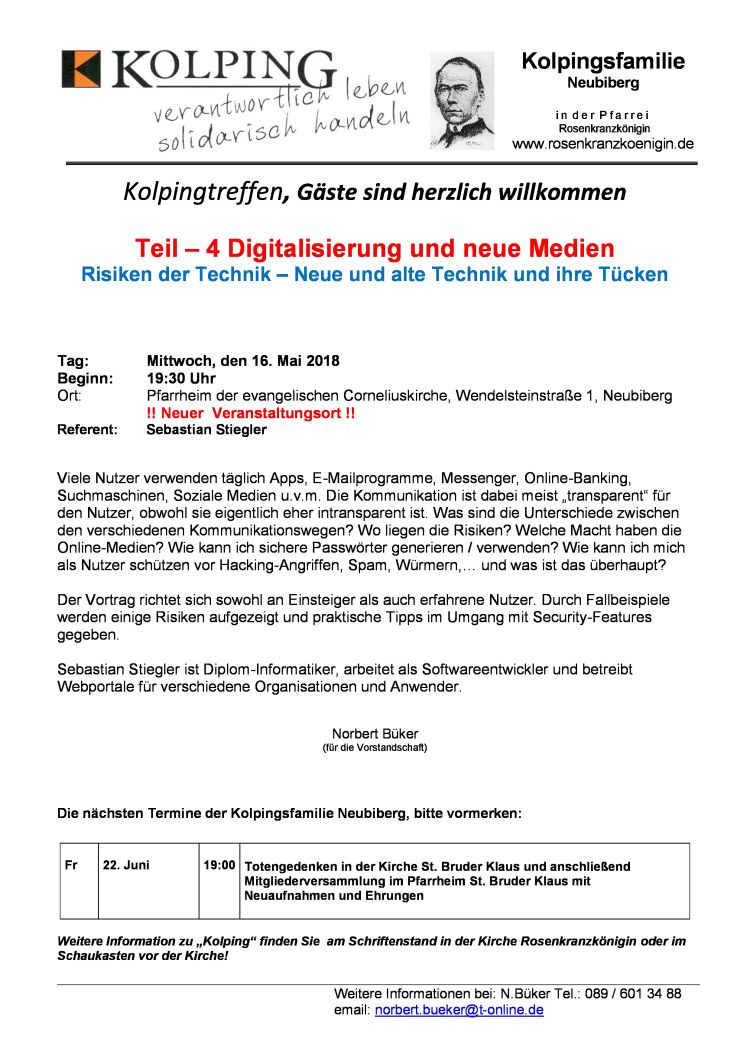 KOLPING
verantwortlich leben
solidarisch handeln

Kolpingsfamilie
Neubiberg

in der Pfarrei
Rosenkranzkönigin
www.rosenkranzkoenigin.de

Kolpingtreffen, Gäste sind herzlich willkommen

Teil – 4 Digitalisierung und neue Medien
Risiken der Technik – Neue und alte Technik und ihre Tücken

Tag: Mittwoch, den 16. Mai 2018
Beginn: 19:30 Uhr
Ort: Pfarrheim der evangelischen Corneliuskirche, Wendelsteinstraße 1, Neubiberg
!! Neuer Veranstaltungsort !!
Referent: Sebastian Stiegler

Viele Nutzer verwenden täglich Apps, E-Mailprogramme, Messenger, Online-Banking, Suchmaschinen, Soziale Medien u.v.m. Die Kommunikation ist dabei meist „transparent“ für den Nutzer, obwohl sie eigentlich eher intransparent ist. Was sind die Unterschiede zwischen den verschiedenen Kommunikationswegen? Wo liegen die Risiken? Welche Macht haben die Online-Medien? Wie kann ich sichere Passwörter generieren / verwenden? Wie kann ich mich als Nutzer schützen vor Hacking-Angriffen, Spam, Würmern,… und was ist das überhaupt?

Der Vortrag richtet sich sowohl an Einsteiger als auch erfahrene Nutzer. Durch Fallbeispiele werden einige Risiken aufgezeigt und praktische Tipps im Umgang mit Security-Features gegeben.

Sebastian Stiegler ist Diplom-Informatiker, arbeitet als Softwareentwickler und betreibt Webportale für verschiedene Organisationen und Anwender.

Norbert Büker
(für die Vorstandschaft)

Die nächsten Termine der Kolpingsfamilie Neubiberg, bitte vormerken:

| Fr | 22. Juni | 19:00 | Totengedenken in der Kirche St. Bruder Klaus und anschließend Mitgliederversammlung im Pfarrheim St. Bruder Klaus mit Neuaufnahmen und Ehrungen |
|---|---|---|---|

Weitere Information zu „Kolping“ finden Sie am Schriftenstand in der Kirche Rosenkranzkönigin oder im Schaukasten vor der Kirche!

Weitere Informationen bei: N.Büker Tel.: 089 / 601 34 88
email: norbert.bueker@t-online.de